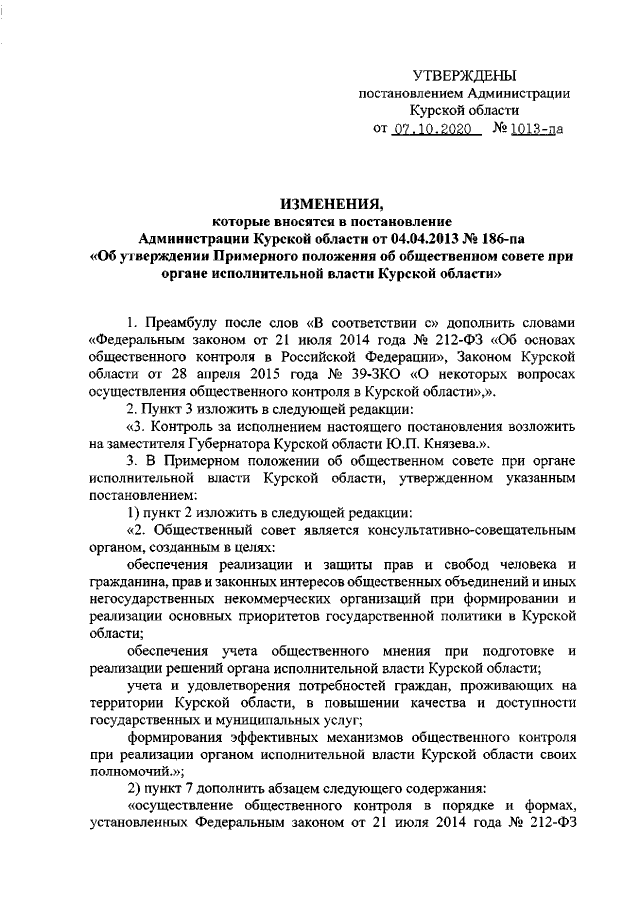 УТВЕРЖДЕНЫ
постановлением Администрации
Курской области
от 07.10.2020 № 1013-па

ИЗМЕНЕНИЯ,
которые вносятся в постановление
Администрации Курской области от 04.04.2013 № 186-па
«Об утверждении Примерного положения об общественном совете при органе исполнительной власти Курской области»

1. Преамбулу после слов «В соответствии с» дополнить словами «Федеральным законом от 21 июля 2014 года № 212-ФЗ «Об основах общественного контроля в Российской Федерации», Законом Курской области от 28 апреля 2015 года № 39-ЗКО «О некоторых вопросах осуществления общественного контроля в Курской области»,».

2. Пункт 3 изложить в следующей редакции:

«3. Контроль за исполнением настоящего постановления возложить на заместителя Губернатора Курской области Ю.П. Князева.».

3. В Примерном положении об общественном совете при органе исполнительной власти Курской области, утвержденном указанным постановлением:

1) пункт 2 изложить в следующей редакции:

«2. Общественный совет является консультативно-совещательным органом, созданным в целях:

обеспечения реализации и защиты прав и свобод человека и гражданина, прав и законных интересов общественных объединений и иных негосударственных некоммерческих организаций при формировании и реализации основных приоритетов государственной политики в Курской области;

обеспечения учета общественного мнения при подготовке и реализации решений органа исполнительной власти Курской области;

учета и удовлетворения потребностей граждан, проживающих на территории Курской области, в повышении качества и доступности государственных и муниципальных услуг;

формирования эффективных механизмов общественного контроля при реализации органом исполнительной власти Курской области своих полномочий.»;

2) пункт 7 дополнить абзацем следующего содержания:

«осуществление общественного контроля в порядке и формах, установленных Федеральным законом от 21 июля 2014 года № 212-ФЗ